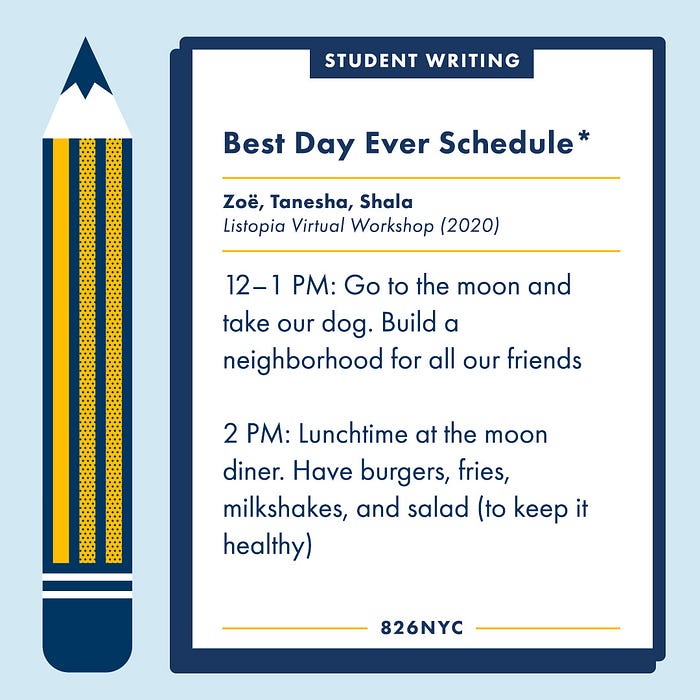 STUDENT WRITING

Best Day Ever Schedule*

Zoë, Tanesha, Shala
Listopia Virtual Workshop (2020)

12–1 PM: Go to the moon and take our dog. Build a neighborhood for all our friends

2 PM: Lunchtime at the moon diner. Have burgers, fries, milkshakes, and salad (to keep it healthy)

826NYC